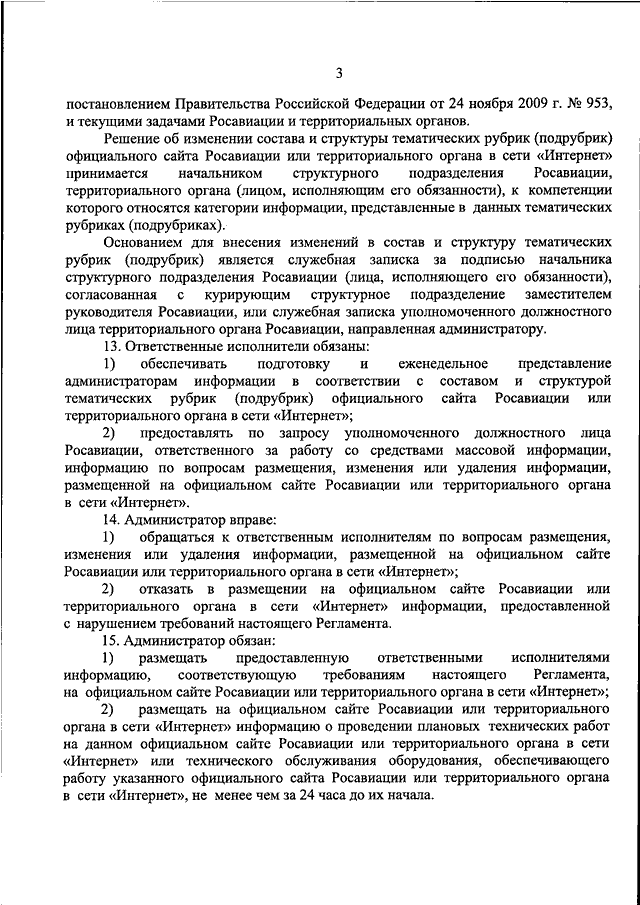 3

постановлением Правительства Российской Федерации от 24 ноября 2009 г. № 953, и текущими задачами Росавиации и территориальных органов.

Решение об изменении состава и структуры тематических рубрик (подрубрик) официального сайта Росавиации или территориального органа в сети «Интернет» принимается начальником структурного подразделения Росавиации, территориального органа (лицом, исполняющим его обязанности), к компетенции которого относятся категории информации, представленные в данных тематических рубриках (подрубриках).

Основанием для внесения изменений в состав и структуру тематических рубрик (подрубрик) является служебная записка за подписью начальника структурного подразделения Росавиации (лица, исполняющего его обязанности), согласованная с курирующим структурное подразделение заместителем руководителя Росавиации, или служебная записка уполномоченного должностного лица территориального органа Росавиации, направленная администратору.

13. Ответственные исполнители обязаны:

1) обеспечивать подготовку и еженедельное представление администраторам информации в соответствии с составом и структурой тематических рубрик (подрубрик) официального сайта Росавиации или территориального органа в сети «Интернет»;

2) предоставлять по запросу уполномоченного должностного лица Росавиации, ответственного за работу со средствами массовой информации, информацию по вопросам размещения, изменения или удаления информации, размещенной на официальном сайте Росавиации или территориального органа в сети «Интернет».

14. Администратор вправе:

1) обращаться к ответственным исполнителям по вопросам размещения, изменения или удаления информации, размещенной на официальном сайте Росавиации или территориального органа в сети «Интернет»;

2) отказать в размещении на официальном сайте Росавиации или территориального органа в сети «Интернет» информации, предоставленной с нарушением требований настоящего Регламента.

15. Администратор обязан:

1) размещать предоставленную ответственными исполнителями информацию, соответствующую требованиям настоящего Регламента, на официальном сайте Росавиации или территориального органа в сети «Интернет»;

2) размещать на официальном сайте Росавиации или территориального органа в сети «Интернет» информацию о проведении плановых технических работ на данном официальном сайте Росавиации или территориального органа в сети «Интернет» или технического обслуживания оборудования, обеспечивающего работу указанного официального сайта Росавиации или территориального органа в сети «Интернет», не менее чем за 24 часа до их начала.